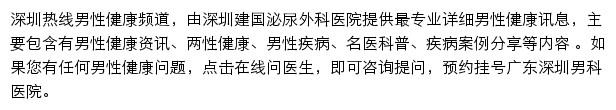 深圳热线男性健康频道，由深圳建国泌尿外科医院提供最专业详细男性健康讯息，主要包含有男性健康资讯、两性健康、男性疾病、名医科普、疾病案例分享等内容 。如果您有任何男性健康问题，点击在线问医生，即可咨询提问，预约挂号广东深圳男科医院。